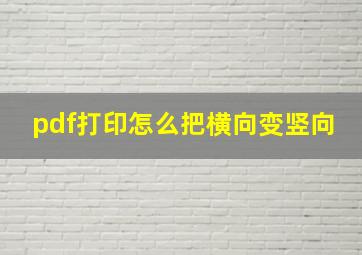 pdf打印怎么把横向变竖向